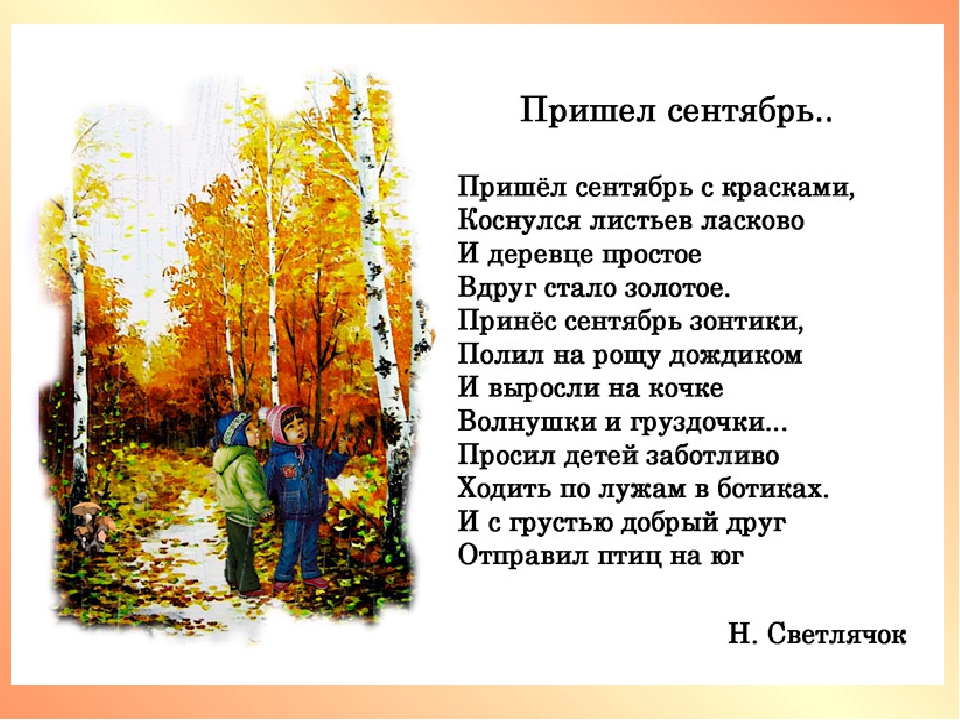 Пришел сентябрь..

Пришёл сентябрь с красками,
Коснулся листьев ласково
И деревце простое
Вдруг стало золотое.
Принёс сентябрь зонтики,
Полил на рощу дождиком
И выросли на кочке
Волнушки и груздочки...
Просил детей заботливо
Ходить по лужам в ботиках.
И с грустью добрый друг
Отправил птиц на юг

Н. Светлячок